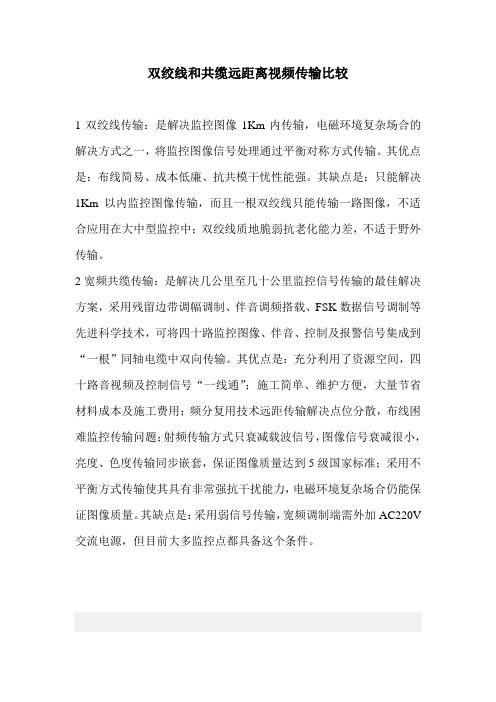 双绞线和共缆远距离视频传输比较

1 双绞线传输：是解决监控图像 1Km 内传输，电磁环境复杂场合的解决方式之一，将监控图像信号处理通过平衡对称方式传输。其优点是：布线简易、成本低廉、抗共模干忧性能强。其缺点是：只能解决 1Km 以内监控图像传输，而且一根双绞线只能传输一路图像，不适合应用在大中型监控中；双绞线质地脆弱抗老化能力差，不适于野外传输。

2 宽频共缆传输：是解决几公里至几十公里监控信号传输的最佳解决方案，采用残留边带调幅调制、伴音调频搭载、FSK 数据信号调制等先进科学技术，可将四十路监控图像、伴音、控制及报警信号集成到“一根”同轴电缆中双向传输。其优点是：充分利用了资源空间，四十路音视频及控制信号“一线通”；施工简单、维护方便，大量节省材料成本及施工费用；频分复用技术远距传输解决点位分散，布线困难监控传输问题；射频传输方式只衰减载波信号，图像信号衰减很小，亮度、色度传输同步嵌套，保证图像质量达到 5 级国家标准；采用不平衡方式传输使其具有非常强抗干扰能力，电磁环境复杂场合仍能保证图像质量。其缺点是：采用弱信号传输，宽频调制端需外加 AC220V 交流电源，但目前大多监控点都具备这个条件。